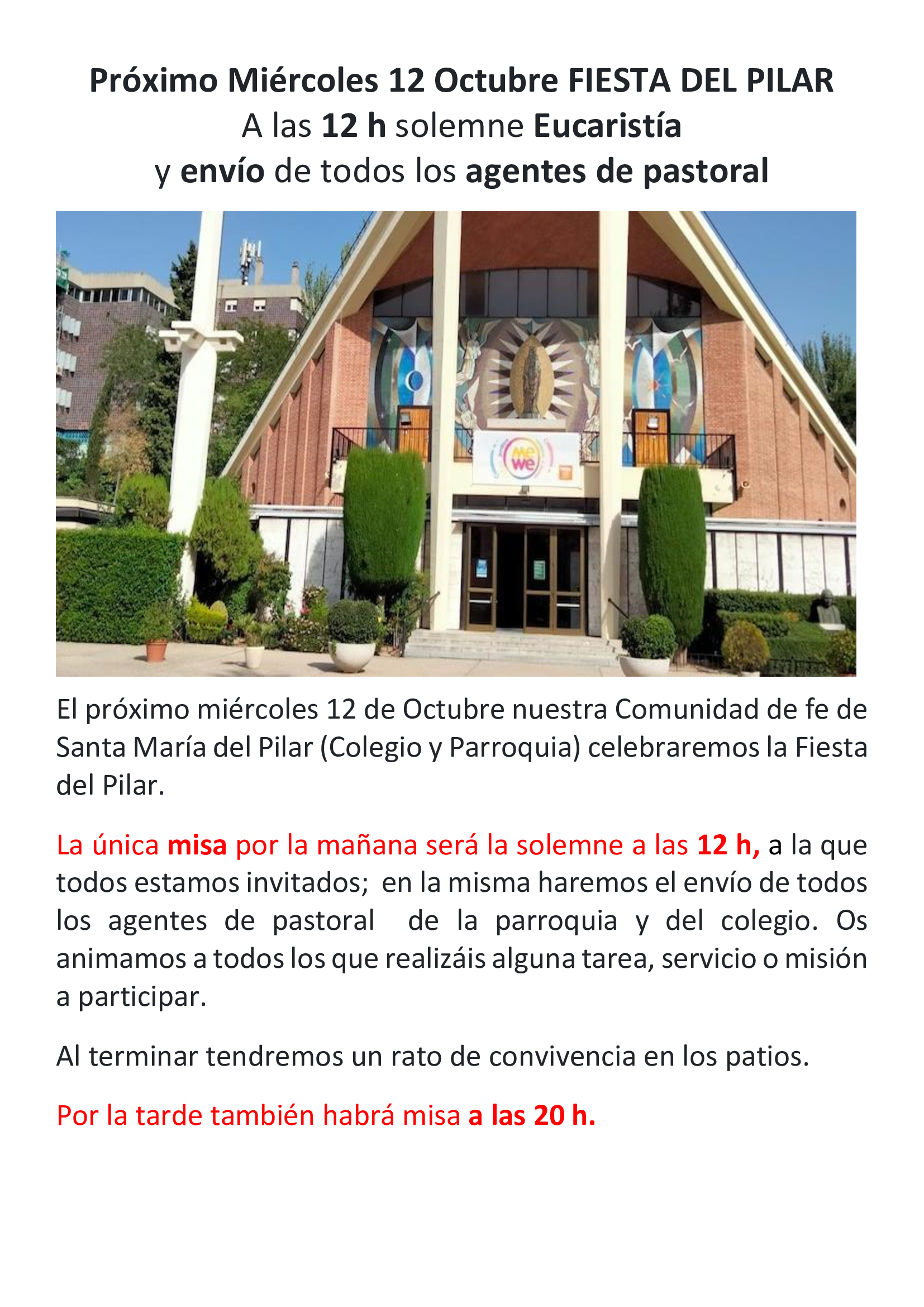 Próximo Miércoles 12 Octubre FIESTA DEL PILAR
A las 12 h solemne Eucaristía
y envío de todos los agentes de pastoral

El próximo miércoles 12 de Octubre nuestra Comunidad de fe de Santa María del Pilar (Colegio y Parroquia) celebraremos la Fiesta del Pilar.

La única misa por la mañana será la solemne a las 12 h, a la que todos estamos invitados; en la misma haremos el envío de todos los agentes de pastoral de la parroquia y del colegio. Os animamos a todos los que realizáis alguna tarea, servicio o misión a participar.

Al terminar tendremos un rato de convivencia en los patios.

Por la tarde también habrá misa a las 20 h.